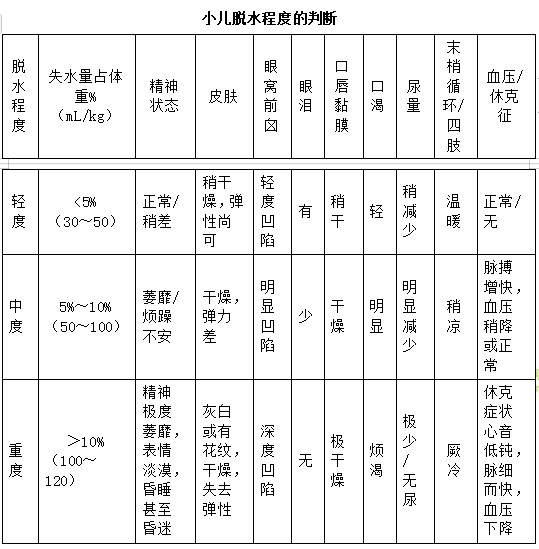 小儿脱水程度的判断

| 脱水程度 | 失水量占体重%（mL/kg） | 精神状态 | 皮肤 | 眼窝前囟 | 眼泪 | 口唇黏膜 | 口渴 | 尿量 | 末梢循环/四肢 | 血压/休克征 |
|---|---|---|---|---|---|---|---|---|---|---|
| 轻度 | <5%（30~50） | 正常/稍差 | 稍干燥，弹性尚可 | 轻度凹陷 | 有 | 稍干 | 轻 | 稍减少 | 温暖 | 正常/无 |
| 中度 | 5%~10%（50~100） | 萎靡/烦躁不安 | 干燥，弹力差 | 明显凹陷 | 少 | 干燥 | 明显 | 明显减少 | 稍凉 | 脉搏增快，血压稍降或正常 |
| 重度 | >10%（100~120） | 精神极度萎靡，表情淡漠，昏睡甚至昏迷 | 灰白或有花纹，干燥，失去弹性 | 深度凹陷 | 无 | 极干燥 | 烦渴 | 极少/无尿 | 厥冷 | 休克症状心音低钝，脉细而快，血压下降 |